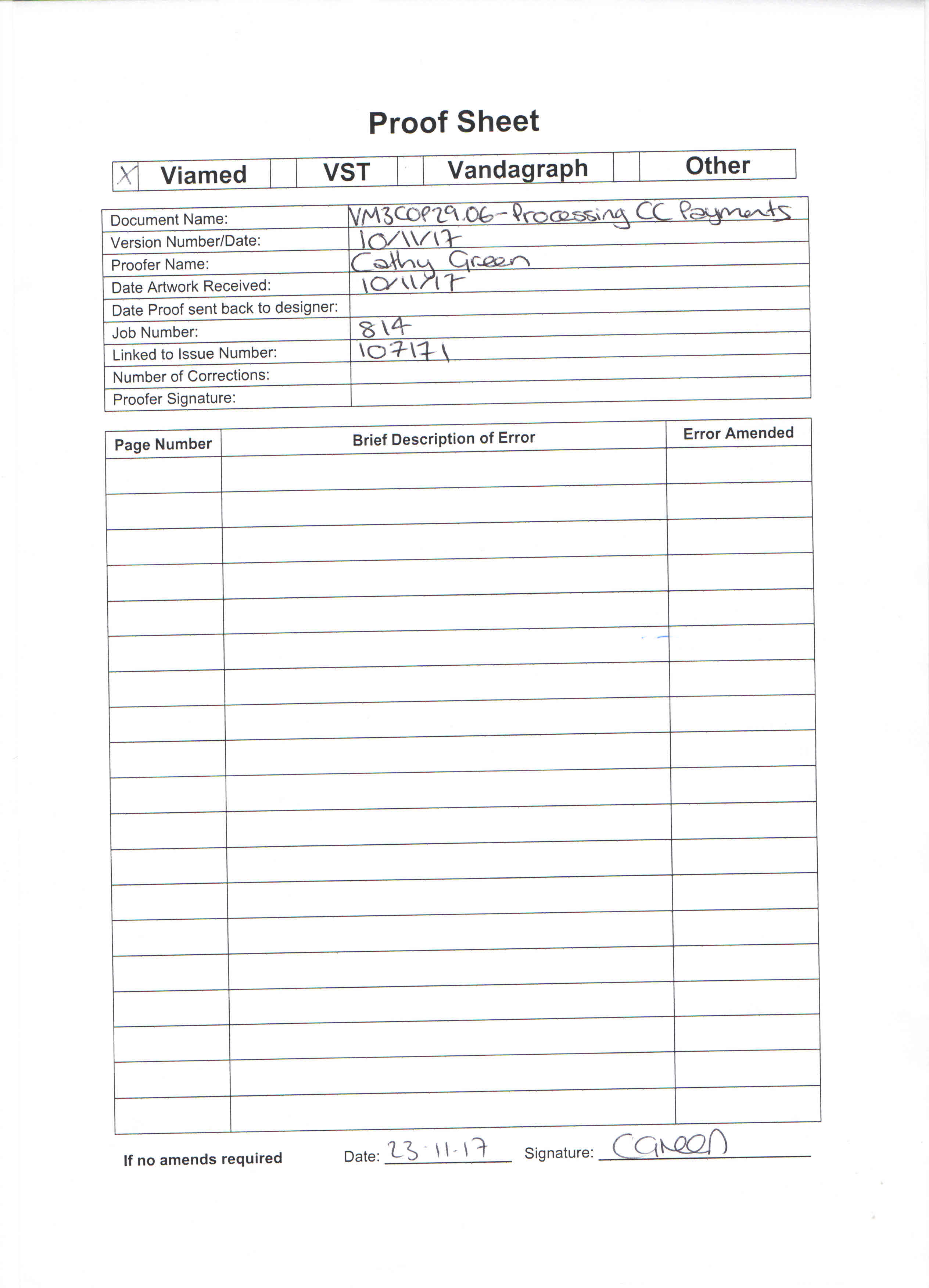 Proof Sheet

| X | Viamed | | VST | | Vandagraph | | Other |
|---|---|---|---|---|---|---|---|

| | |
|---|---|
| Document Name: | VM3COP29.06 - Processing CC Payments |
| Version Number/Date: | 10/11/17 |
| Proofer Name: | Cathy Green |
| Date Artwork Received: | 10/11/17 |
| Date Proof sent back to designer: | |
| Job Number: | 814 |
| Linked to Issue Number: | 107171 |
| Number of Corrections: | |
| Proofer Signature: | |

| Page Number | Brief Description of Error | Error Amended |
|---|---|---|
| | | |
| | | |
| | | |
| | | |
| | | |
| | | |
| | | |
| | | |
| | | |
| | | |
| | | |
| | | |
| | | |
| | | |
| | | |
| | | |
| | | |
| | | |
| | | |

If no amends required Date: 23.11.17 Signature: CGreen